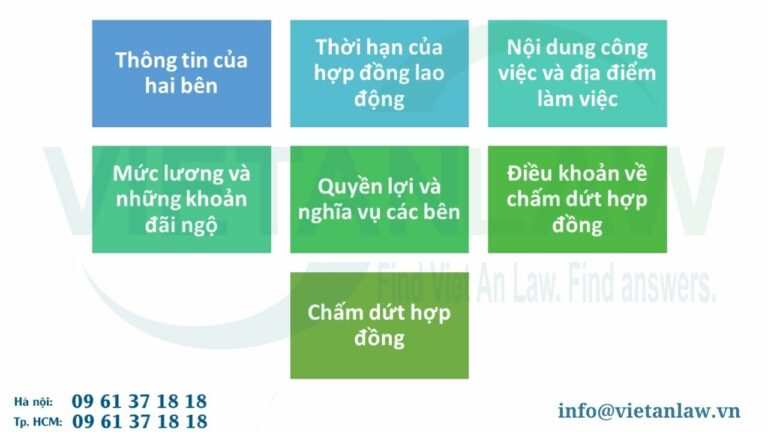 Thông tin của hai bên

Thời hạn của hợp đồng lao động

Nội dung công việc và địa điểm làm việc

Mức lương và những khoản đãi ngộ

Quyền lợi và nghĩa vụ các bên

Điều khoản về chấm dứt hợp đồng

Chấm dứt hợp đồng

VIETANLAW

Find Viet An Law. Find answers.

Hà nội: 09 61 37 18 18
Tp. HCM: 09 61 37 18 18

info@vietanlaw.vn